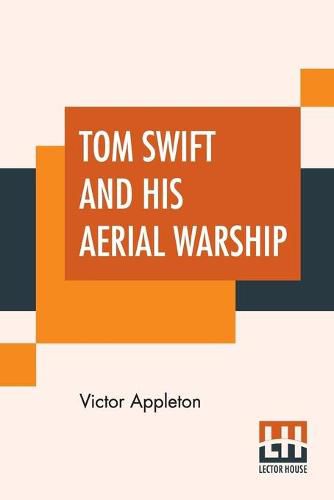 TOM SWIFT AND HIS AERIAL WARSHIP

Victor Appleton

LH
LECTOR HOUSE